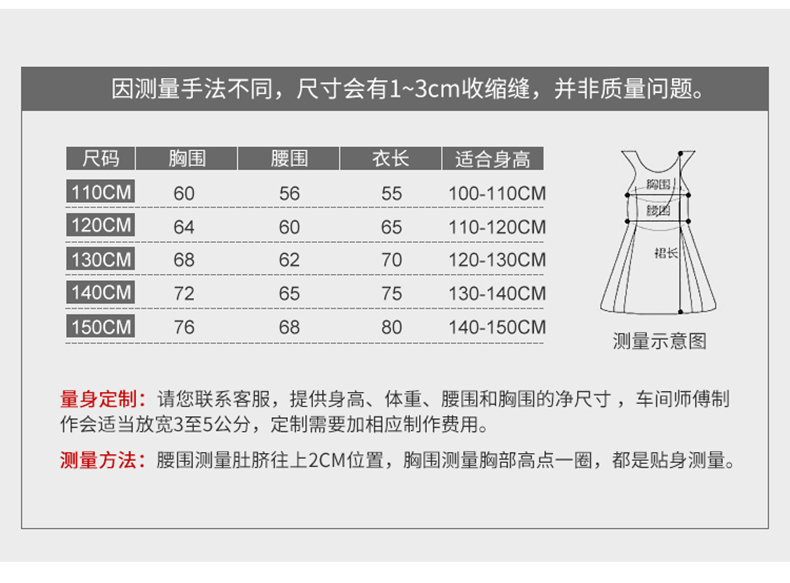 因测量手法不同，尺寸会有1~3cm收缩缝，并非质量问题。

| 尺码 | 胸围 | 腰围 | 衣长 | 适合身高 |
|---|---|---|---|---|
| 110CM | 60 | 56 | 55 | 100-110CM |
| 120CM | 64 | 60 | 65 | 110-120CM |
| 130CM | 68 | 62 | 70 | 120-130CM |
| 140CM | 72 | 65 | 75 | 130-140CM |
| 150CM | 76 | 68 | 80 | 140-150CM |

胸围
腰围
裙长
测量示意图

量身定制：请您联系客服，提供身高、体重、腰围和胸围的净尺寸，车间师傅制作会适当放宽3至5公分，定制需要加相应制作费用。

测量方法：腰围测量肚脐往上2CM位置，胸围测量胸部高点一圈，都是贴身测量。